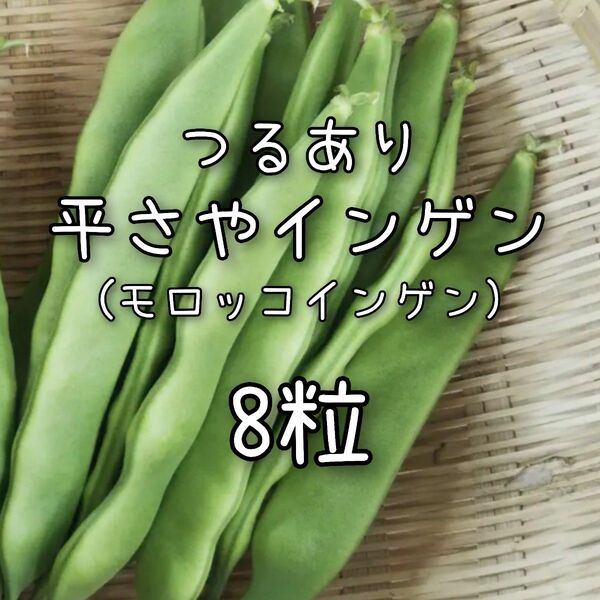 つるあり
平さやインゲン
(モロッコインゲン)
8粒